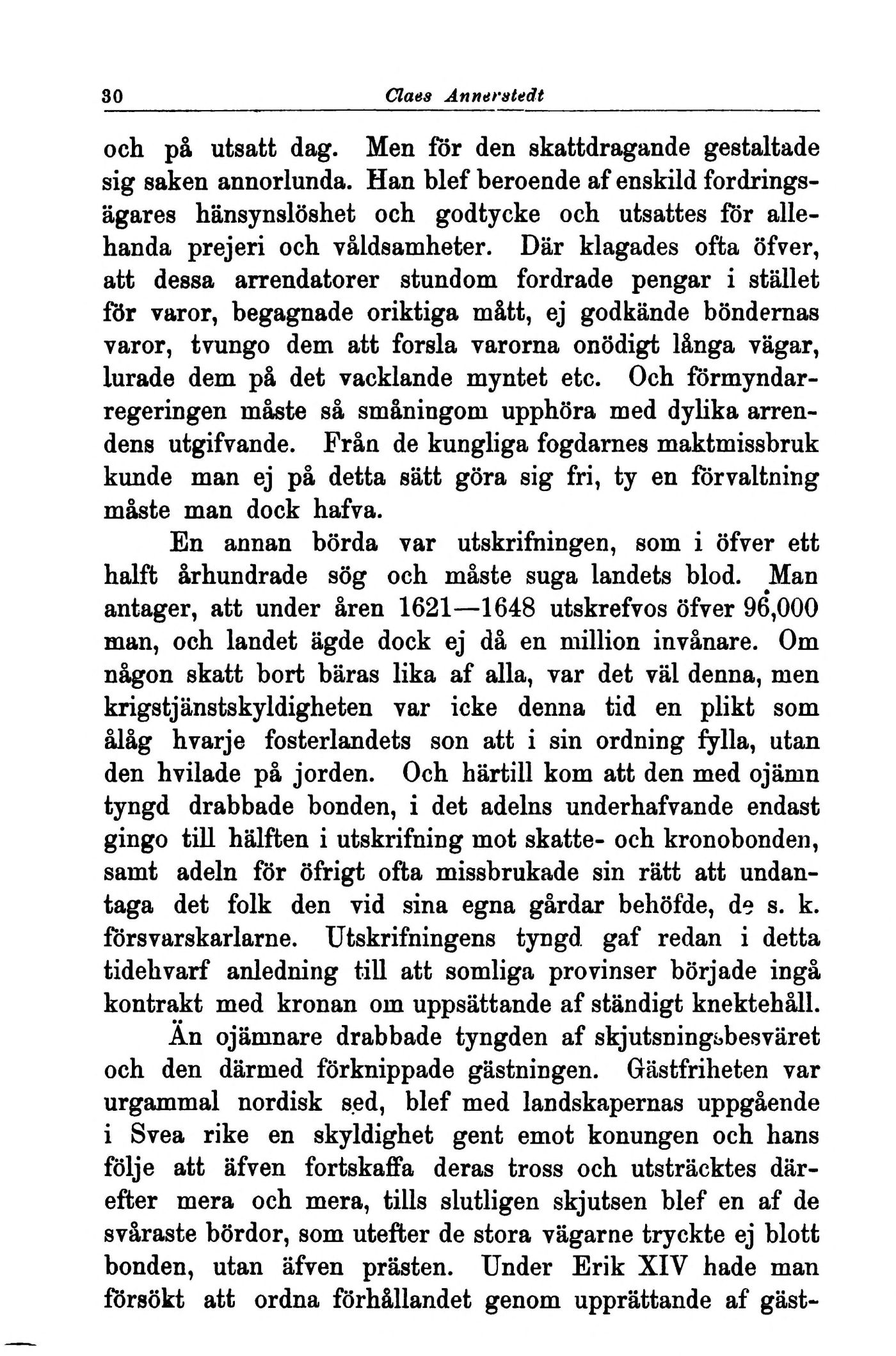 30 Claes Annerstedt

och på utsatt dag. Men för den skattdragande gestaltade sig saken annorlunda. Han blef beroende af enskild fordringsägares hänsynslöshet och godtycke och utsattes för allehanda prejeri och våldsamheter. Där klagades ofta öfver, att dessa arrendatorer stundom fordrade pengar i stället för varor, begagnade oriktiga mått, ej godkände böndernas varor, tvungo dem att forsla varorna onödigt långa vägar, lurade dem på det vacklande myntet etc. Och förmyndarregeringen måste så småningom upphöra med dylika arrendens utgifvande. Från de kungliga fogdarnes maktmissbruk kunde man ej på detta sätt göra sig fri, ty en förvaltning måste man dock hafva.

En annan börda var utskrifningen, som i öfver ett halft århundrade sög och måste suga landets blod. Man antager, att under åren 1621—1648 utskrefvos öfver 96,000 man, och landet ägde dock ej då en million invånare. Om någon skatt bort bäras lika af alla, var det väl denna, men krigstjänstskyldigheten var icke denna tid en plikt som ålåg hvarje fosterlandets son att i sin ordning fylla, utan den hvilade på jorden. Och härtill kom att den med ojämn tyngd drabbade bonden, i det adelns underhafvande endast gingo till hälften i utskrifning mot skatte- och kronobonden, samt adeln för öfrigt ofta missbrukade sin rätt att undantaga det folk den vid sina egna gårdar behöfde, de s. k. försvarskarlarne. Utskrifningens tyngd gaf redan i detta tidehvarf anledning till att somliga provinser började ingå kontrakt med kronan om uppsättande af ständigt knektehåll.

Än ojämnare drabbade tyngden af skjutsningsbesväret och den därmed förknippade gästningen. Gästfriheten var urgammal nordisk sed, blef med landskapernas uppgående i Svea rike en skyldighet gent emot konungen och hans följe att äfven fortskaffa deras tross och utsträcktes därefter mera och mera, tills slutligen skjutsen blef en af de svåraste bördor, som utefter de stora vägarne tryckte ej blott bonden, utan äfven prästen. Under Erik XIV hade man försökt att ordna förhållandet genom upprättande af gäst-